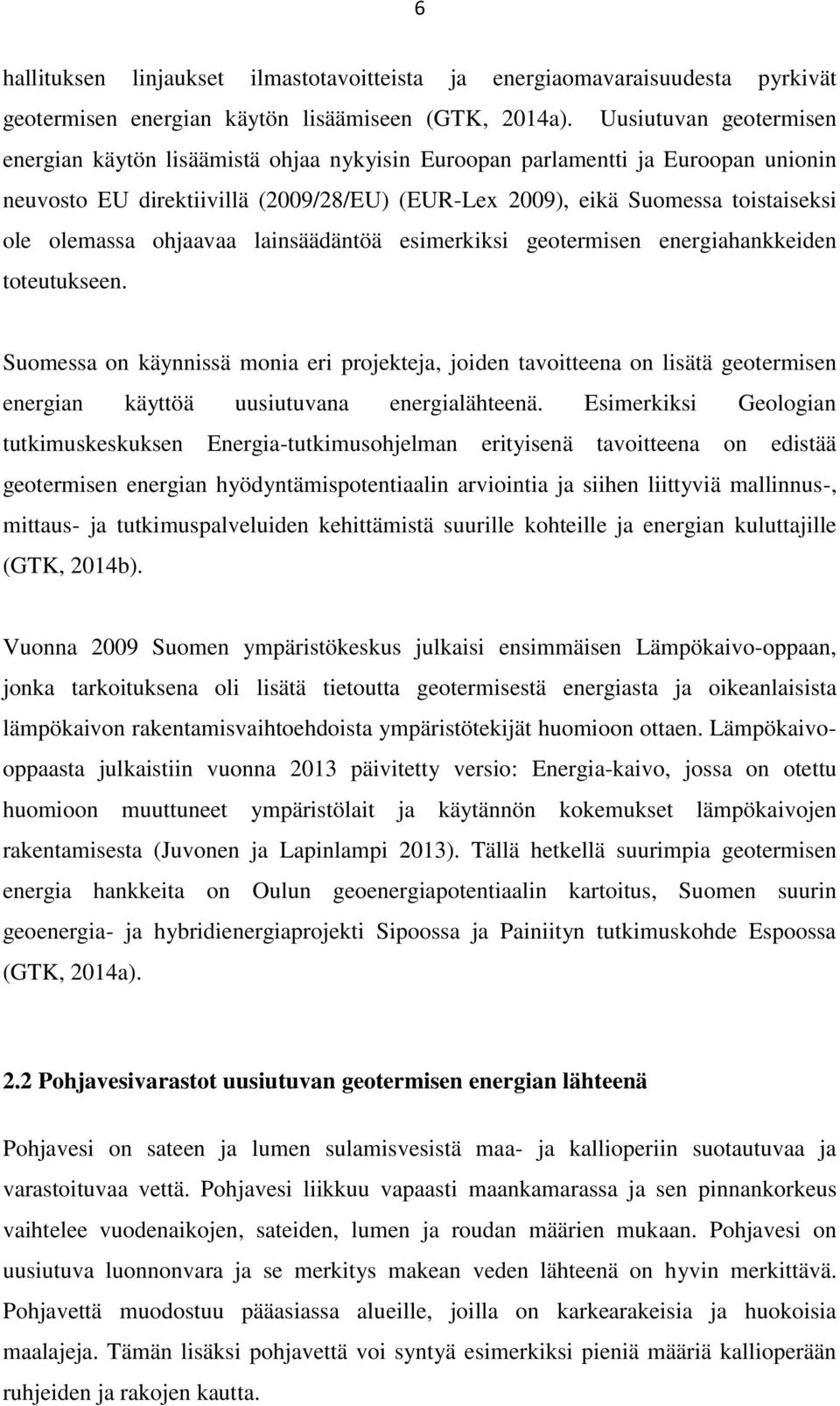 6

hallituksen linjaukset ilmastotavoitteista ja energiaomavaraisuudesta pyrkivät geotermisen energian käytön lisäämiseen (GTK, 2014a). Uusiutuvan geotermisen energian käytön lisäämistä ohjaa nykyisin Euroopan parlamentti ja Euroopan unionin neuvosto EU direktiivillä (2009/28/EU) (EUR-Lex 2009), eikä Suomessa toistaiseksi ole olemassa ohjaavaa lainsäädäntöä esimerkiksi geotermisen energiahankkeiden toteutukseen.

Suomessa on käynnissä monia eri projekteja, joiden tavoitteena on lisätä geotermisen energian käyttöä uusiutuvana energialähteenä. Esimerkiksi Geologian tutkimuskeskuksen Energia-tutkimusohjelman erityisenä tavoitteena on edistää geotermisen energian hyödyntämispotentiaalin arviointia ja siihen liittyviä mallinnus-, mittaus- ja tutkimuspalveluiden kehittämistä suurille kohteille ja energian kuluttajille (GTK, 2014b).

Vuonna 2009 Suomen ympäristökeskus julkaisi ensimmäisen Lämpökaivo-oppaan, jonka tarkoituksena oli lisätä tietoutta geotermisestä energiasta ja oikeanlaisista lämpökaivon rakentamisvaihtoehdoista ympäristötekijät huomioon ottaen. Lämpökaivo-oppaasta julkaistiin vuonna 2013 päivitetty versio: Energia-kaivo, jossa on otettu huomioon muuttuneet ympäristölait ja käytännön kokemukset lämpökaivojen rakentamisesta (Juvonen ja Lapinlampi 2013). Tällä hetkellä suurimpia geotermisen energia hankkeita on Oulun geoenergiapotentiaalin kartoitus, Suomen suurin geoenergia- ja hybridienergiaprojekti Sipoossa ja Painiityn tutkimuskohde Espoossa (GTK, 2014a).

2.2 Pohjavesivarastot uusiutuvan geotermisen energian lähteenä

Pohjavesi on sateen ja lumen sulamisvesistä maa- ja kallioperiin suotautuvaa ja varastoituvaa vettä. Pohjavesi liikkuu vapaasti maankamarassa ja sen pinnankorkeus vaihtelee vuodenaikojen, sateiden, lumen ja roudan määrien mukaan. Pohjavesi on uusiutuva luonnonvara ja se merkitys makean veden lähteenä on hyvin merkittävä. Pohjavettä muodostuu pääasiassa alueille, joilla on karkearakeisia ja huokoisia maalajeja. Tämän lisäksi pohjavettä voi syntyä esimerkiksi pieniä määriä kallioperään ruhjeiden ja rakojen kautta.